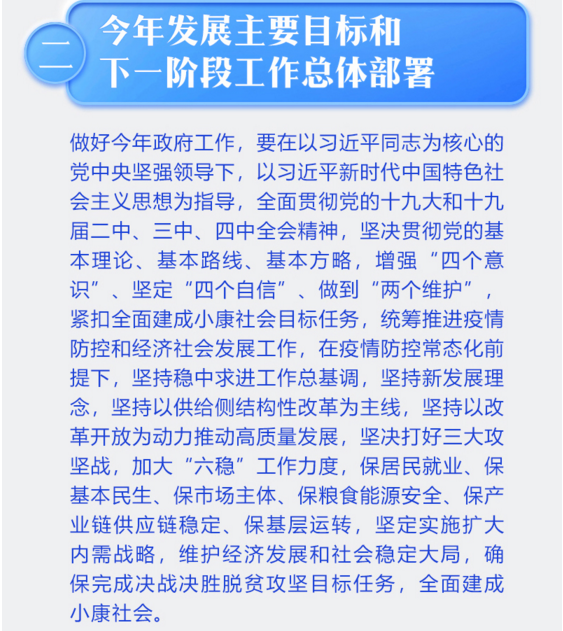 二

今年发展主要目标和
下一阶段工作总体部署

做好今年政府工作，要在以习近平同志为核心的党中央坚强领导下，以习近平新时代中国特色社会主义思想为指导，全面贯彻党的十九大和十九届二中、三中、四中全会精神，坚决贯彻党的基本理论、基本路线、基本方略，增强“四个意识”、坚定“四个自信”、做到“两个维护”，紧扣全面建成小康社会目标任务，统筹推进疫情防控和经济社会发展工作，在疫情防控常态化前提下，坚持稳中求进工作总基调，坚持新发展理念，坚持以供给侧结构性改革为主线，坚持以改革开放为动力推动高质量发展，坚决打好三大攻坚战，加大“六稳”工作力度，保居民就业、保基本民生、保市场主体、保粮食能源安全、保产业链供应链稳定、保基层运转，坚定实施扩大内需战略，维护经济发展和社会稳定大局，确保完成决战决胜脱贫攻坚目标任务，全面建成小康社会。